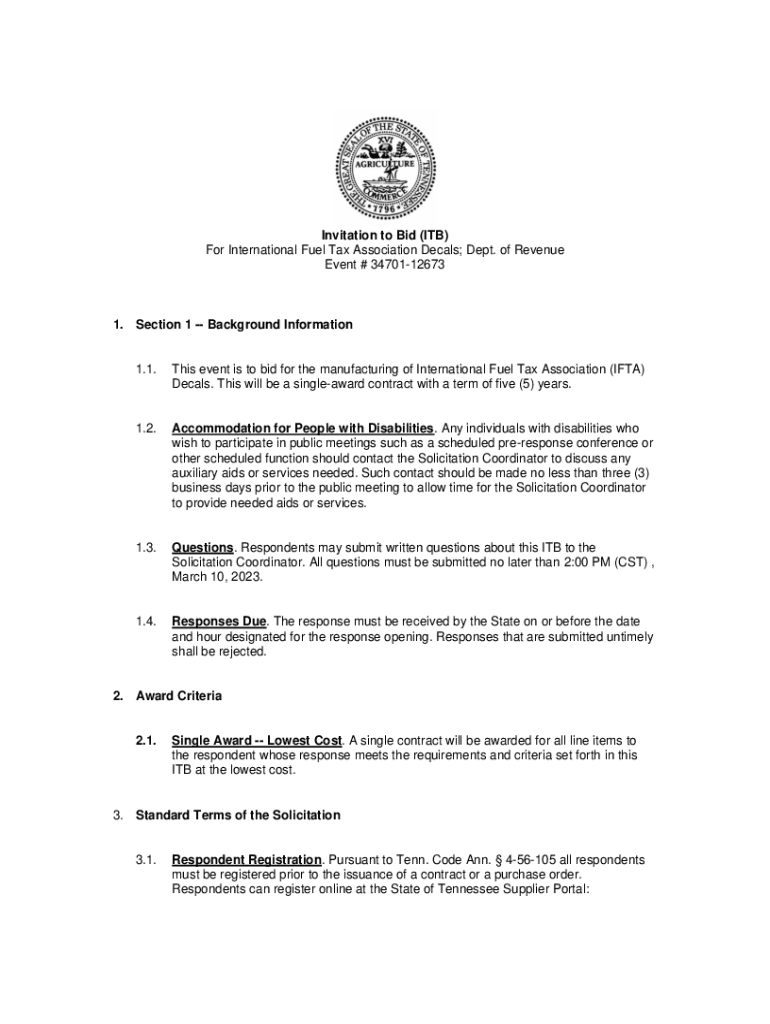 THE GREAT SEAL OF THE STATE OF TENNESSEE
XVI
AGRICULTURE
COMMERCE
1796

Invitation to Bid (ITB)
For International Fuel Tax Association Decals; Dept. of Revenue
Event # 34701-12673

1. Section 1 -- Background Information

1.1. This event is to bid for the manufacturing of International Fuel Tax Association (IFTA) Decals. This will be a single-award contract with a term of five (5) years.

1.2. Accommodation for People with Disabilities. Any individuals with disabilities who wish to participate in public meetings such as a scheduled pre-response conference or other scheduled function should contact the Solicitation Coordinator to discuss any auxiliary aids or services needed. Such contact should be made no less than three (3) business days prior to the public meeting to allow time for the Solicitation Coordinator to provide needed aids or services.

1.3. Questions. Respondents may submit written questions about this ITB to the Solicitation Coordinator. All questions must be submitted no later than 2:00 PM (CST) , March 10, 2023.

1.4. Responses Due. The response must be received by the State on or before the date and hour designated for the response opening. Responses that are submitted untimely shall be rejected.

2. Award Criteria

2.1. Single Award -- Lowest Cost. A single contract will be awarded for all line items to the respondent whose response meets the requirements and criteria set forth in this ITB at the lowest cost.

3. Standard Terms of the Solicitation

3.1. Respondent Registration. Pursuant to Tenn. Code Ann. § 4-56-105 all respondents must be registered prior to the issuance of a contract or a purchase order. Respondents can register online at the State of Tennessee Supplier Portal: